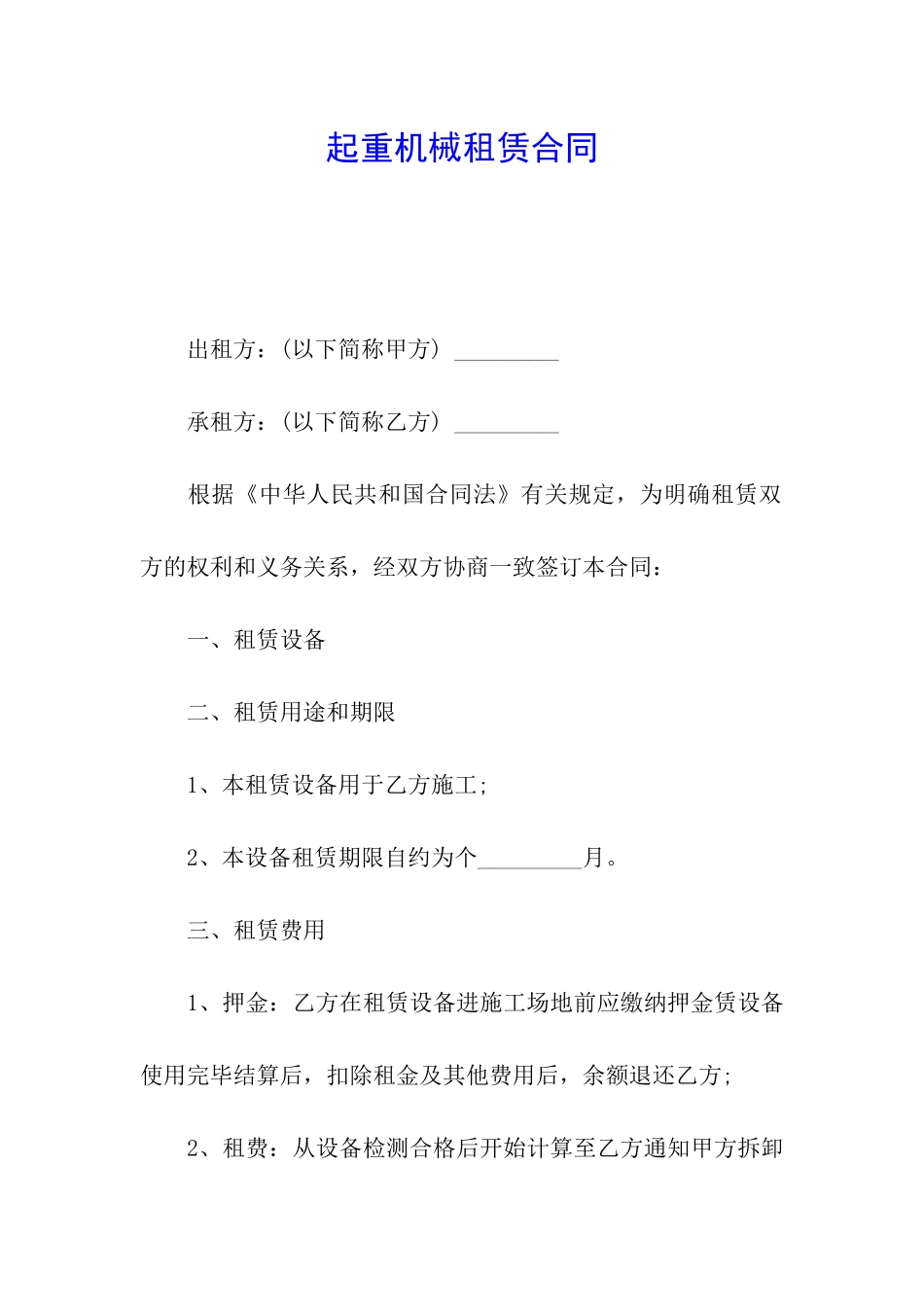 起重机械租赁合同

出租方：（以下简称甲方）_________

承租方：（以下简称乙方）_________

根据《中华人民共和国合同法》有关规定，为明确租赁双方的权利和义务关系，经双方协商一致签订本合同：

一、租赁设备

二、租赁用途和期限

1、本租赁设备用于乙方施工；

2、本设备租赁期限自约为个_________月。

三、租赁费用

1、押金：乙方在租赁设备进施工场地前应缴纳押金赁设备使用完毕结算后，扣除租金及其他费用后，余额退还乙方；

2、租费：从设备检测合格后开始计算至乙方通知甲方拆卸